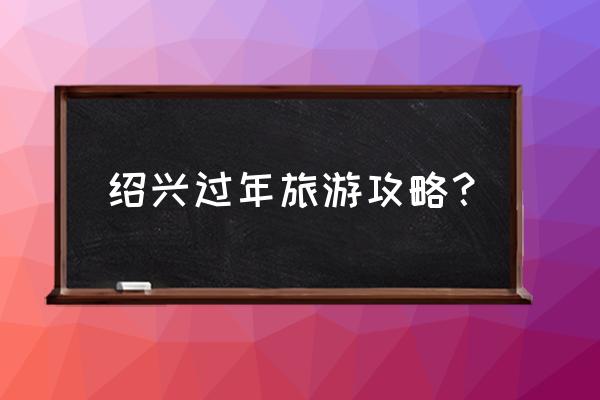 绍兴过年旅游攻略？